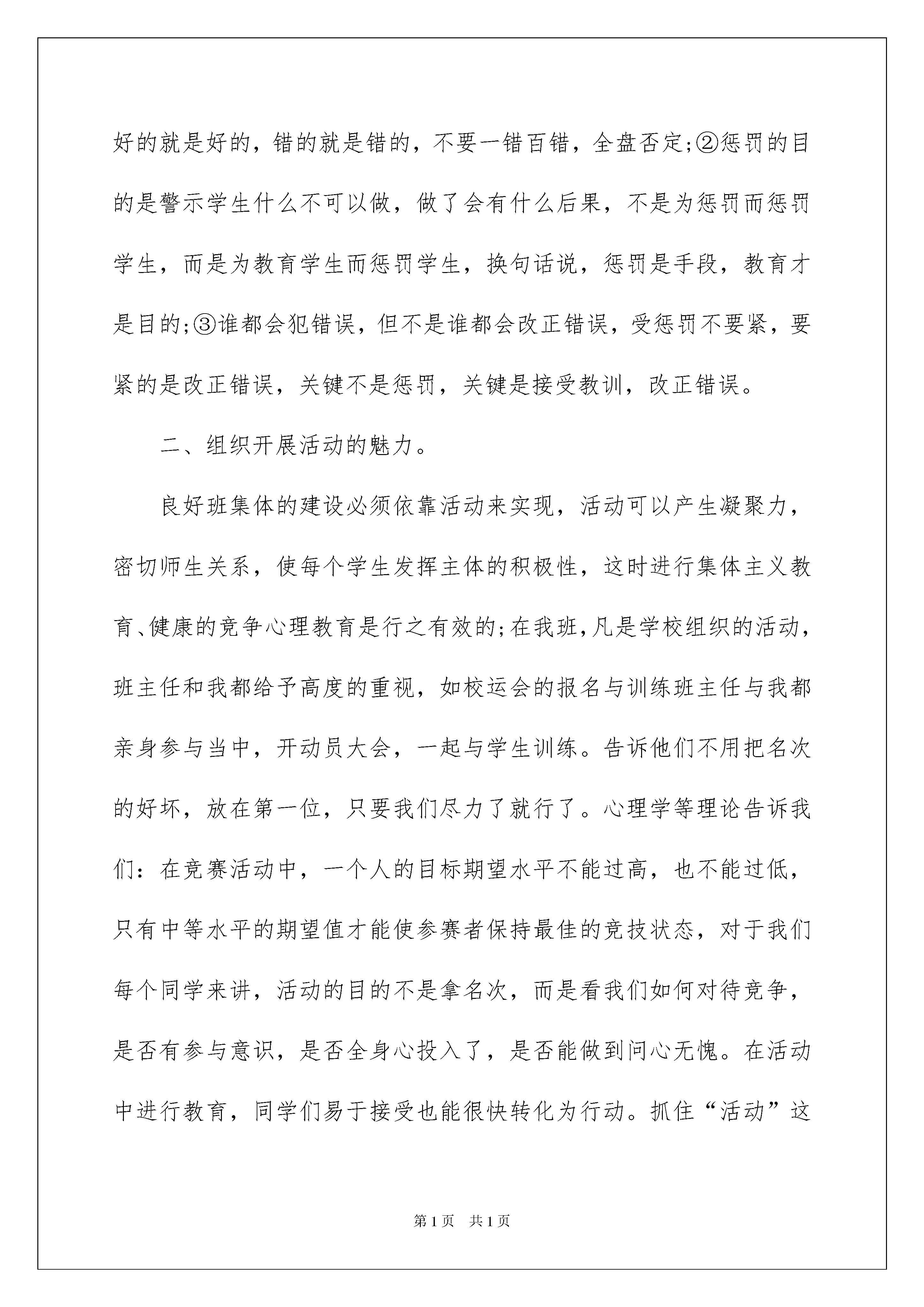 好的就是好的，错的就是错的，不要一错百错，全盘否定;②惩罚的目的是警示学生什么不可以做，做了会有什么后果，不是为惩罚而惩罚学生，而是为教育学生而惩罚学生，换句话说，惩罚是手段，教育才是目的;③谁都会犯错误，但不是谁都会改正错误，受惩罚不要紧，要紧的是改正错误，关键不是惩罚，关键是接受教训，改正错误。

二、组织开展活动的魅力。

良好班集体的建设必须依靠活动来实现，活动可以产生凝聚力，密切师生关系，使每个学生发挥主体的积极性，这时进行集体主义教育、健康的竞争心理教育是行之有效的;在我班,凡是学校组织的活动，班主任和我都给予高度的重视，如校运会的报名与训练班主任与我都亲身参与当中，开动员大会，一起与学生训练。告诉他们不用把名次的好坏，放在第一位，只要我们尽力了就行了。心理学等理论告诉我们：在竞赛活动中，一个人的目标期望水平不能过高，也不能过低，只有中等水平的期望值才能使参赛者保持最佳的竞技状态，对于我们每个同学来讲，活动的目的不是拿名次，而是看我们如何对待竞争，是否有参与意识，是否全身心投入了，是否能做到问心无愧。在活动中进行教育，同学们易于接受也能很快转化为行动。抓住“活动”这

第1页 共1页